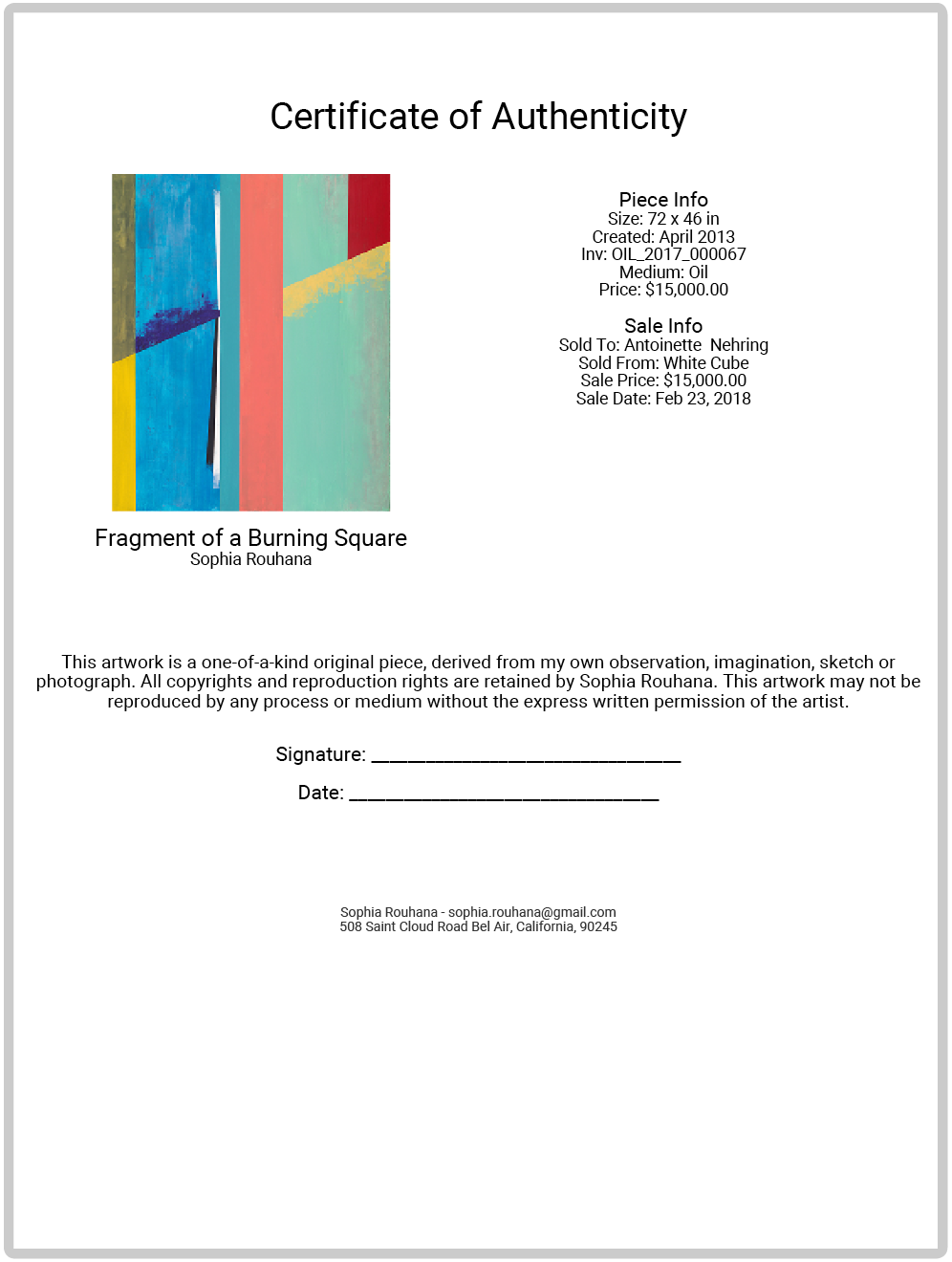 Certificate of Authenticity

Fragment of a Burning Square
Sophia Rouhana

Piece Info
Size: 72 x 46 in
Created: April 2013
Inv: OIL_2017_000067
Medium: Oil
Price: $15,000.00

Sale Info
Sold To: Antoinette Nehring
Sold From: White Cube
Sale Price: $15,000.00
Sale Date: Feb 23, 2018

This artwork is a one-of-a-kind original piece, derived from my own observation, imagination, sketch or photograph. All copyrights and reproduction rights are retained by Sophia Rouhana. This artwork may not be reproduced by any process or medium without the express written permission of the artist.

Signature: ______________________________

Date: ______________________________

Sophia Rouhana - sophia.rouhana@gmail.com
508 Saint Cloud Road Bel Air, California, 90245